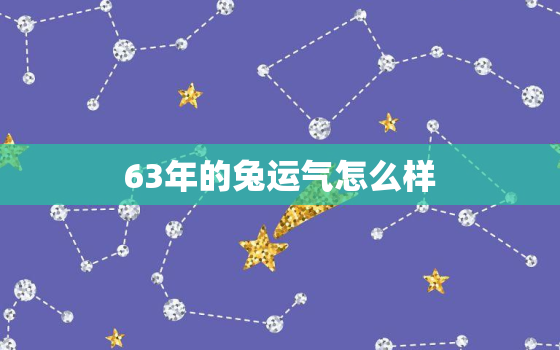 63年的兔运气怎么样